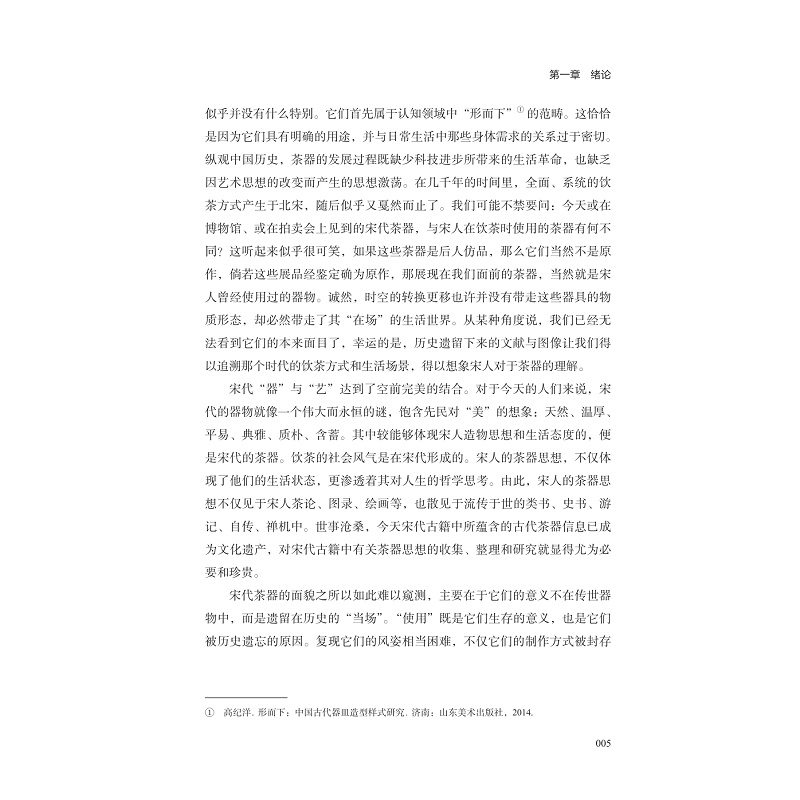 第一章 绪论

似乎并没有什么特别。它们首先属于认知领域中“形而下”①的范畴。这恰恰是因为它们具有明确的用途，并与日常生活中那些身体需求的关系过于密切。纵观中国历史，茶器的发展过程既缺少科技进步所带来的生活革命，也缺乏因艺术思想的改变而产生的思想激荡。在几千年的时间里，全面、系统的饮茶方式产生于北宋，随后似乎又戛然而止了。我们可能不禁要问：今天或在博物馆、或在拍卖会上见到的宋代茶器，与宋人在饮茶时使用的茶器有何不同？这听起来似乎很可笑，如果这些茶器是后人仿品，那么它们当然不是原作，倘若这些展品经鉴定确为原作，那展现在我们面前的茶器，当然就是宋人曾经使用过的器物。诚然，时空的转换更移也许并没有带走这些器具的物质形态，却必然带走了其“在场”的生活世界。从某种角度说，我们已经无法看到它们的本来面目了，幸运的是，历史遗留下来的文献与图像让我们得以追溯那个时代的饮茶方式和生活场景，得以想象宋人对于茶器的理解。

宋代“器”与“艺”达到了空前完美的结合。对于今天的人们来说，宋代的器物就像一个伟大而永恒的谜，饱含先民对“美”的想象：天然、温厚、平易、典雅、质朴、含蓄。其中较能够体现宋人造物思想和生活态度的，便是宋代的茶器。饮茶的社会风气是在宋代形成的。宋人的茶器思想，不仅体现了他们的生活状态，更渗透着其对人生的哲学思考。由此，宋人的茶器思想不仅见于宋人茶论、图录、绘画等，也散见于流传于世的类书、史书、游记、自传、禅机中。世事沧桑，今天宋代古籍中所蕴含的古代茶器信息已成为文化遗产，对宋代古籍中有关茶器思想的收集、整理和研究就显得尤为必要和珍贵。

宋代茶器的面貌之所以如此难以窥测，主要在于它们的意义不在传世器物中，而是遗留在历史的“当场”。“使用”既是它们生存的意义，也是它们被历史遗忘的原因。复现它们的风姿相当困难，不仅它们的制作方式被封存

① 高纪洋. 形而下：中国古代器皿造型样式研究. 济南：山东美术出版社，2014.

005